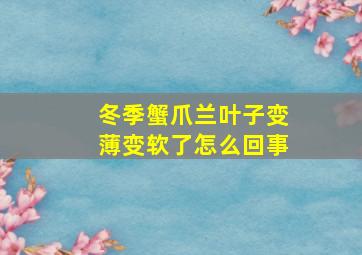 冬季蟹爪兰叶子变薄变软了怎么回事